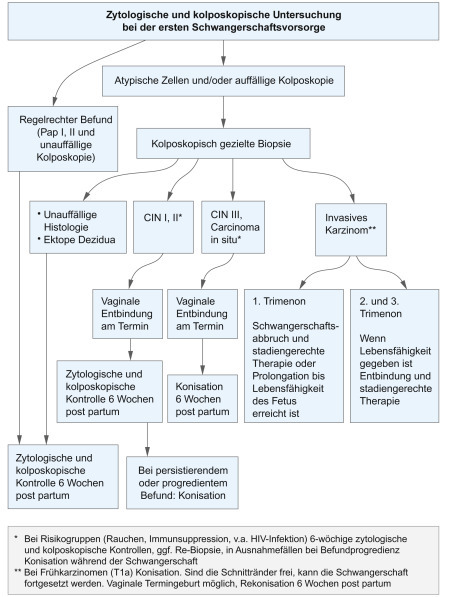 Zytologische und kolposkopische Untersuchung bei der ersten Schwangerschaftsvorsorge

Atypische Zellen und/oder auffällige Kolposkopie

Regelrechter Befund (Pap I, II und unauffällige Kolposkopie)

Kolposkopisch gezielte Biopsie

• Unauffällige Histologie
• Ektope Dezidua

CIN I, II*

CIN III, Carcinoma in situ*

Invasives Karzinom**

Vaginale Entbindung am Termin

Vaginale Entbindung am Termin

1. Trimenon

Schwangerschaftsabbruch und stadiengerechte Therapie oder Prolongation bis Lebensfähigkeit des Fetus erreicht ist

2. und 3. Trimenon

Wenn Lebensfähigkeit gegeben ist Entbindung und stadiengerechte Therapie

Zytologische und kolposkopische Kontrolle 6 Wochen post partum

Konisation 6 Wochen post partum

Zytologische und kolposkopische Kontrolle 6 Wochen post partum

Bei persistierendem oder progredientem Befund: Konisation

* Bei Risikogruppen (Rauchen, Immunsuppression, v.a. HIV-Infektion) 6-wöchige zytologische und kolposkopische Kontrollen, ggf. Re-Biopsie, in Ausnahmefällen bei Befundprogredienz Konisation während der Schwangerschaft
** Bei Frühkarzinomen (T1a) Konisation. Sind die Schnittränder frei, kann die Schwangerschaft fortgesetzt werden. Vaginale Termingeburt möglich, Rekonisation 6 Wochen post partum